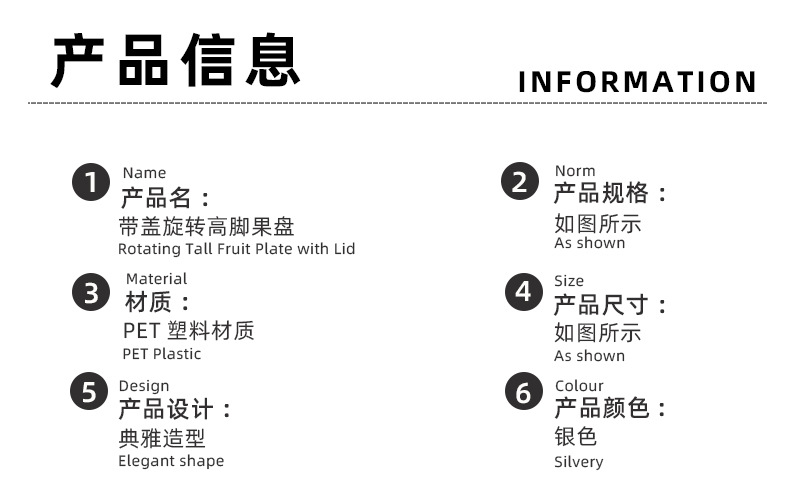 产品信息

INFORMATION

1
Name
产品名：
带盖旋转高脚果盘
Rotating Tall Fruit Plate with Lid

3
Material
材质：
PET塑料材质
PET Plastic

5
Design
产品设计：
典雅造型
Elegant shape

2
Norm
产品规格：
如图所示
As shown

4
Size
产品尺寸：
如图所示
As shown

6
Colour
产品颜色：
银色
Silvery